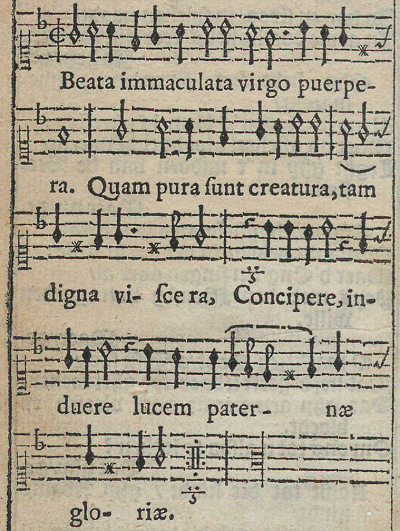 Beata immaculata virgo puerpera. Quam pura ſunt creatura, tam digna vi- ſce ra, Concipere, induere lucem pater- næ glo- riæ.